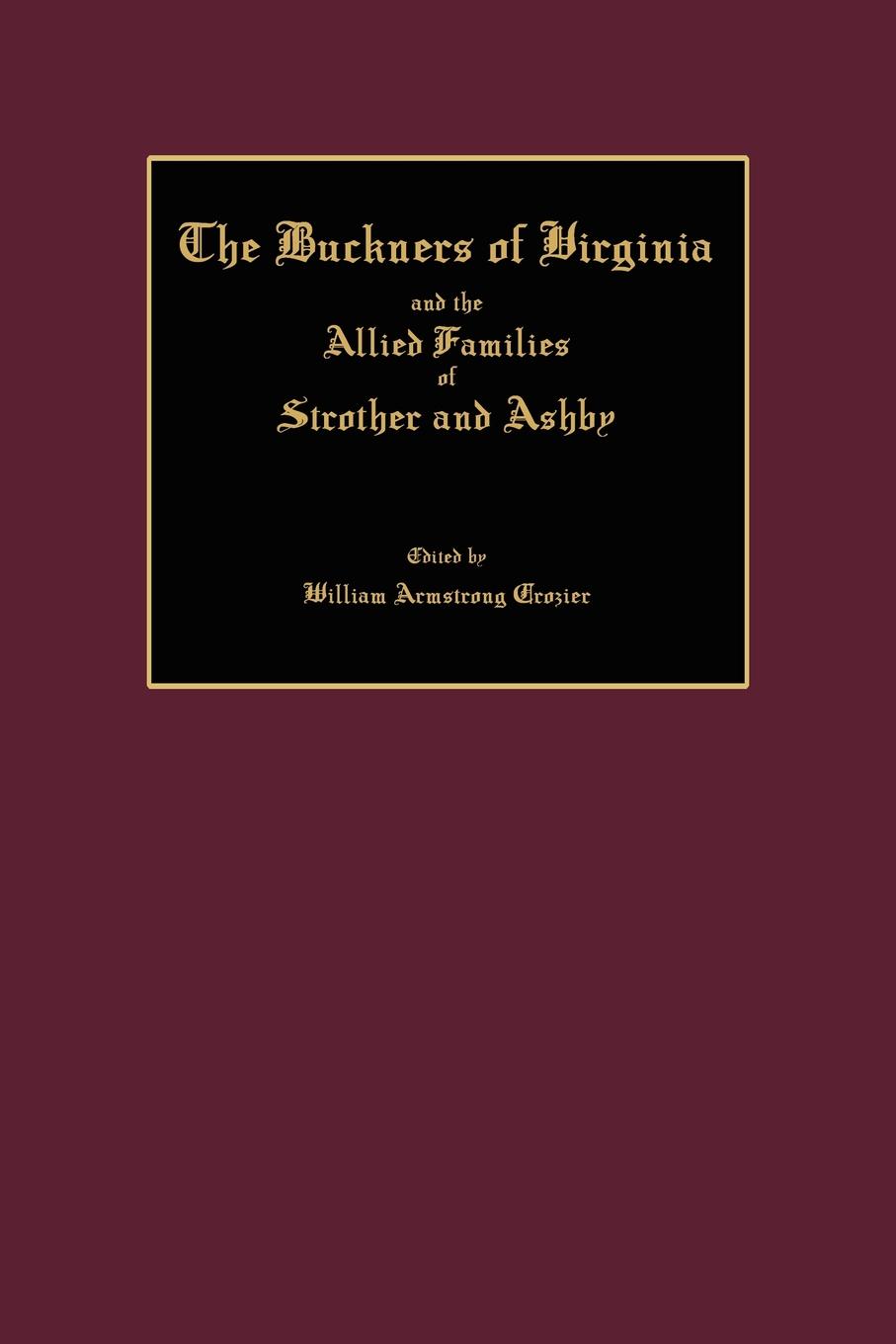 The Buckners of Virginia

and the
Allied Families
of
Strother and Ashby

Edited by
William Armstrong Crozier